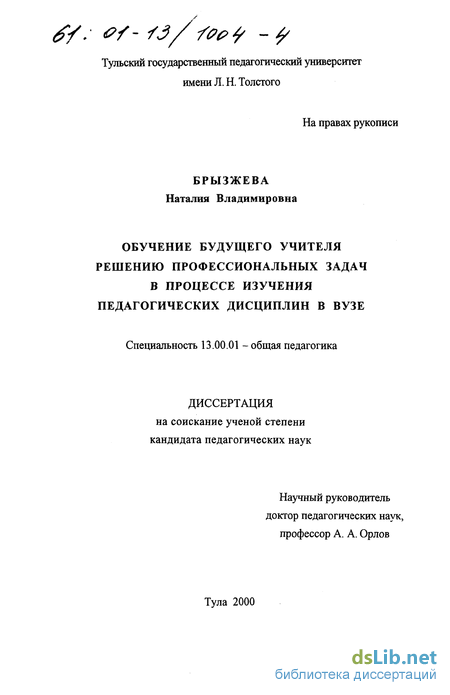 61: 01-13/1004-4

Тульский государственный педагогический университет
имени Л. Н. Толстого

На правах рукописи

БРЫЗЖЕВА
Наталия Владимировна

ОБУЧЕНИЕ БУДУЩЕГО УЧИТЕЛЯ
РЕШЕНИЮ ПРОФЕССИОНАЛЬНЫХ ЗАДАЧ
В ПРОЦЕССЕ ИЗУЧЕНИЯ
ПЕДАГОГИЧЕСКИХ ДИСЦИПЛИН В ВУЗЕ

Специальность 13.00.01 – общая педагогика

ДИССЕРТАЦИЯ
на соискание ученой степени
кандидата педагогических наук

Научный руководитель
доктор педагогических наук,
профессор А. А. Орлов

Тула 2000

dsLib.net
библиотека диссертаций